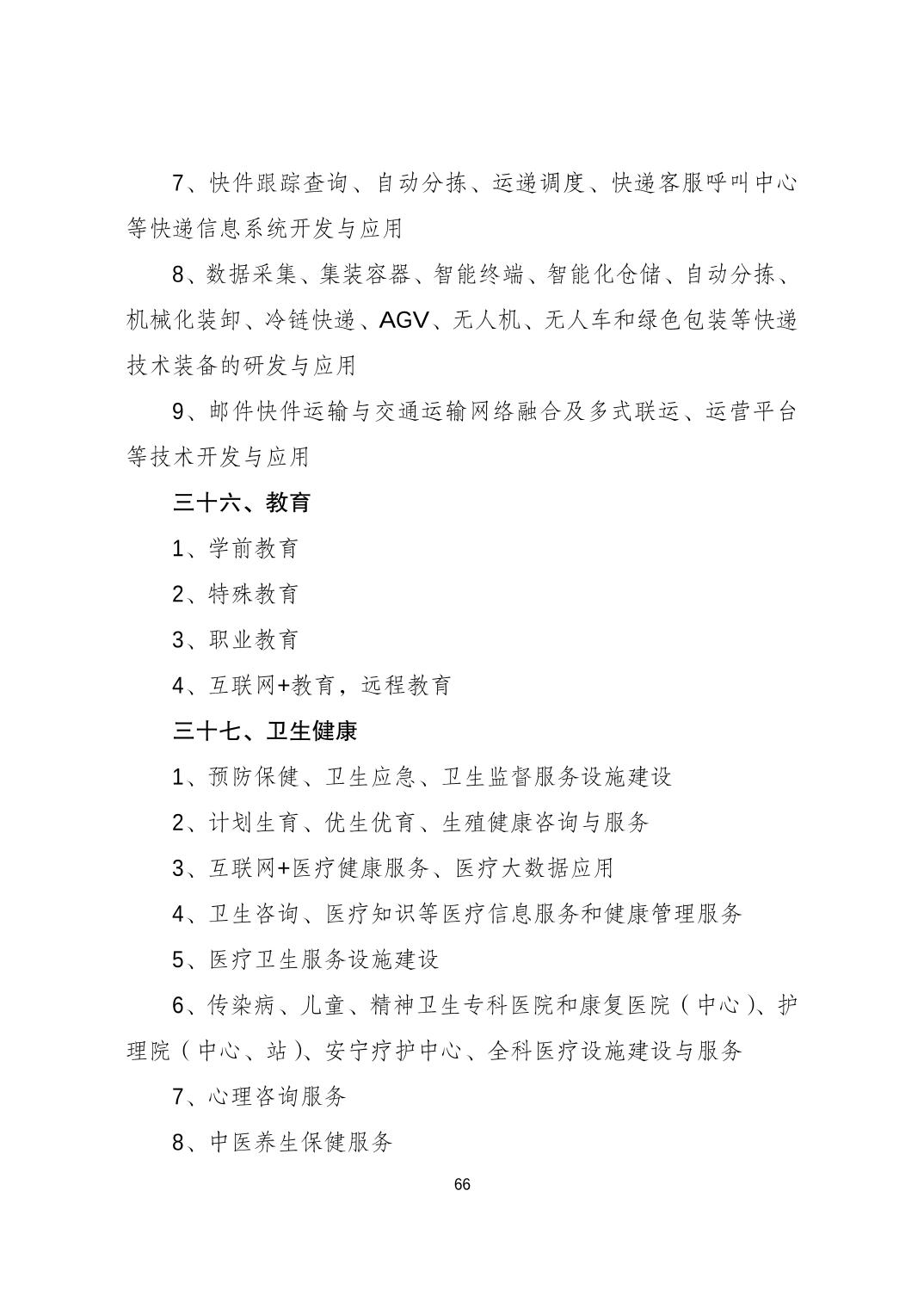 7、快件跟踪查询、自动分拣、运递调度、快递客服呼叫中心等快递信息系统开发与应用

8、数据采集、集装容器、智能终端、智能化仓储、自动分拣、机械化装卸、冷链快递、AGV、无人机、无人车和绿色包装等快递技术装备的研发与应用

9、邮件快件运输与交通运输网络融合及多式联运、运营平台等技术开发与应用

三十六、教育

1、学前教育

2、特殊教育

3、职业教育

4、互联网+教育，远程教育

三十七、卫生健康

1、预防保健、卫生应急、卫生监督服务设施建设

2、计划生育、优生优育、生殖健康咨询与服务

3、互联网+医疗健康服务、医疗大数据应用

4、卫生咨询、医疗知识等医疗信息服务和健康管理服务

5、医疗卫生服务设施建设

6、传染病、儿童、精神卫生专科医院和康复医院（中心）、护理院（中心、站）、安宁疗护中心、全科医疗设施建设与服务

7、心理咨询服务

8、中医养生保健服务

66